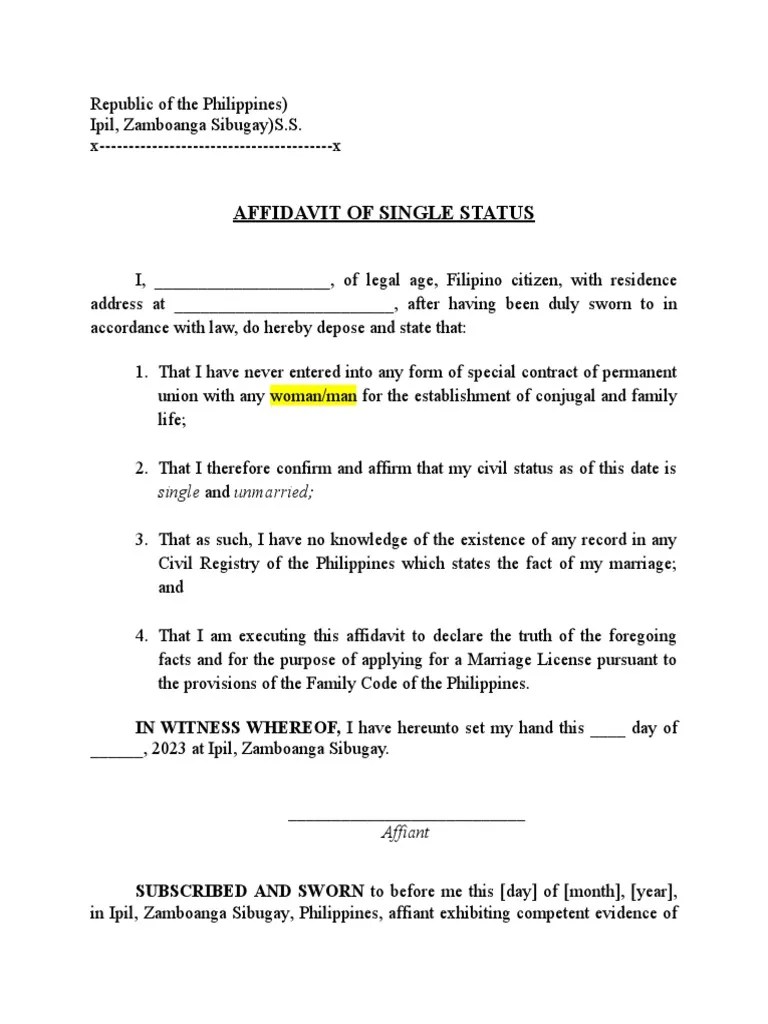 Republic of the Philippines)
Ipil, Zamboanga Sibugay)S.S.
x----------------------------------------x

AFFIDAVIT OF SINGLE STATUS

I, ____________________, of legal age, Filipino citizen, with residence address at __________________________, after having been duly sworn to in accordance with law, do hereby depose and state that:

1. That I have never entered into any form of special contract of permanent union with any woman/man for the establishment of conjugal and family life;

2. That I therefore confirm and affirm that my civil status as of this date is single and unmarried;

3. That as such, I have no knowledge of the existence of any record in any Civil Registry of the Philippines which states the fact of my marriage; and

4. That I am executing this affidavit to declare the truth of the foregoing facts and for the purpose of applying for a Marriage License pursuant to the provisions of the Family Code of the Philippines.

IN WITNESS WHEREOF, I have hereunto set my hand this ____ day of ______, 2023 at Ipil, Zamboanga Sibugay.

____________________________
Affiant

SUBSCRIBED AND SWORN to before me this [day] of [month], [year], in Ipil, Zamboanga Sibugay, Philippines, affiant exhibiting competent evidence of